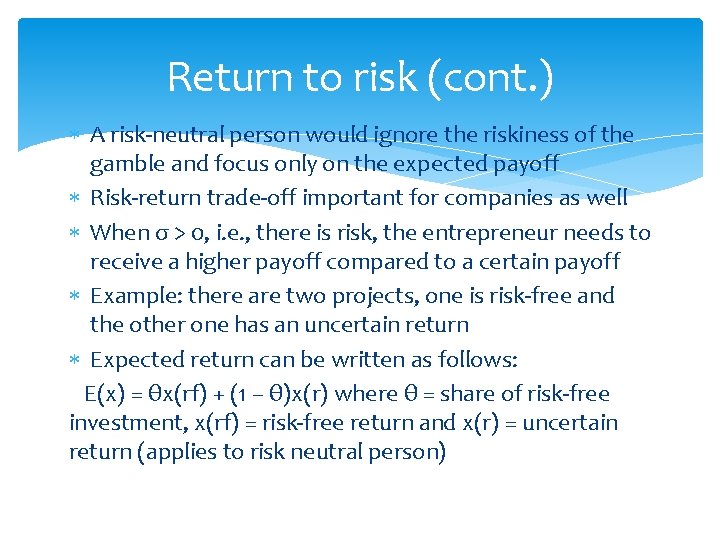 Return to risk (cont.)

∗ A risk-neutral person would ignore the riskiness of the gamble and focus only on the expected payoff

∗ Risk-return trade-off important for companies as well

∗ When $\sigma > 0$, i.e., there is risk, the entrepreneur needs to receive a higher payoff compared to a certain payoff

∗ Example: there are two projects, one is risk-free and the other one has an uncertain return

∗ Expected return can be written as follows:

$E(x) = \theta x(rf) + (1 - \theta)x(r)$ where $\theta$ = share of risk-free investment, $x(rf)$ = risk-free return and $x(r)$ = uncertain return (applies to risk neutral person)